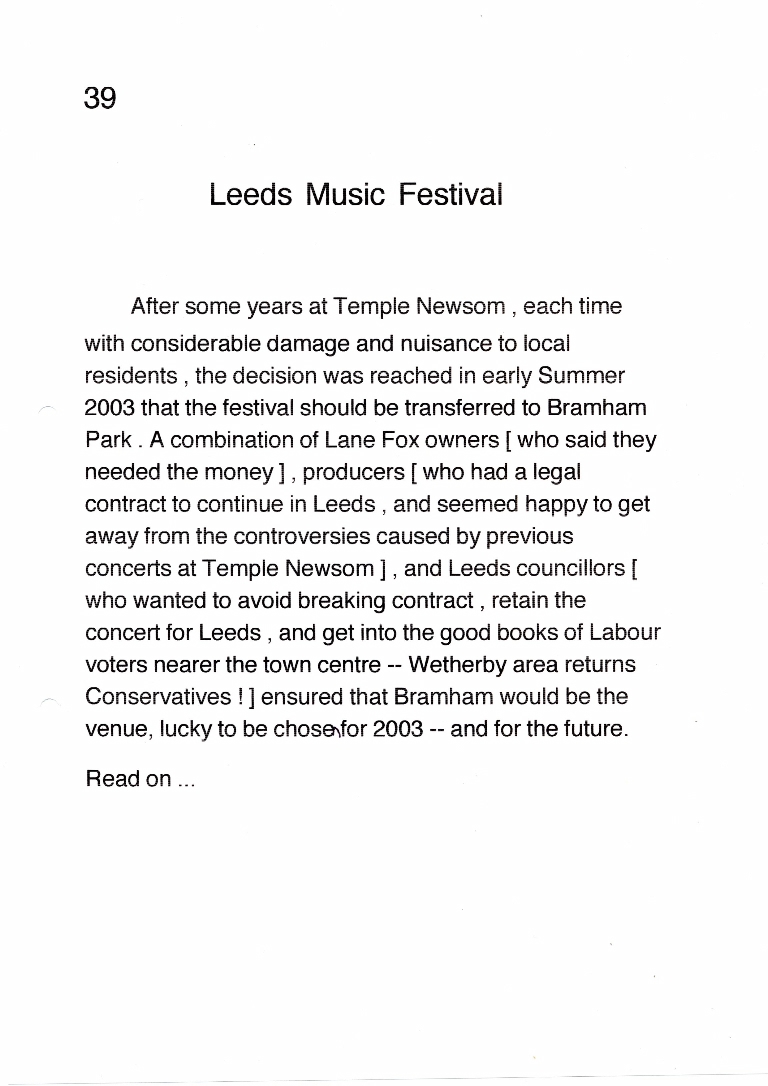 39

Leeds Music Festival

After some years at Temple Newsom , each time with considerable damage and nuisance to local residents , the decision was reached in early Summer 2003 that the festival should be transferred to Bramham Park . A combination of Lane Fox owners [ who said they needed the money ] , producers [ who had a legal contract to continue in Leeds , and seemed happy to get away from the controversies caused by previous concerts at Temple Newsom ] , and Leeds councillors [ who wanted to avoid breaking contract , retain the concert for Leeds , and get into the good books of Labour voters nearer the town centre -- Wetherby area returns Conservatives ! ] ensured that Bramham would be the venue, lucky to be chosen for 2003 -- and for the future.

Read on ...